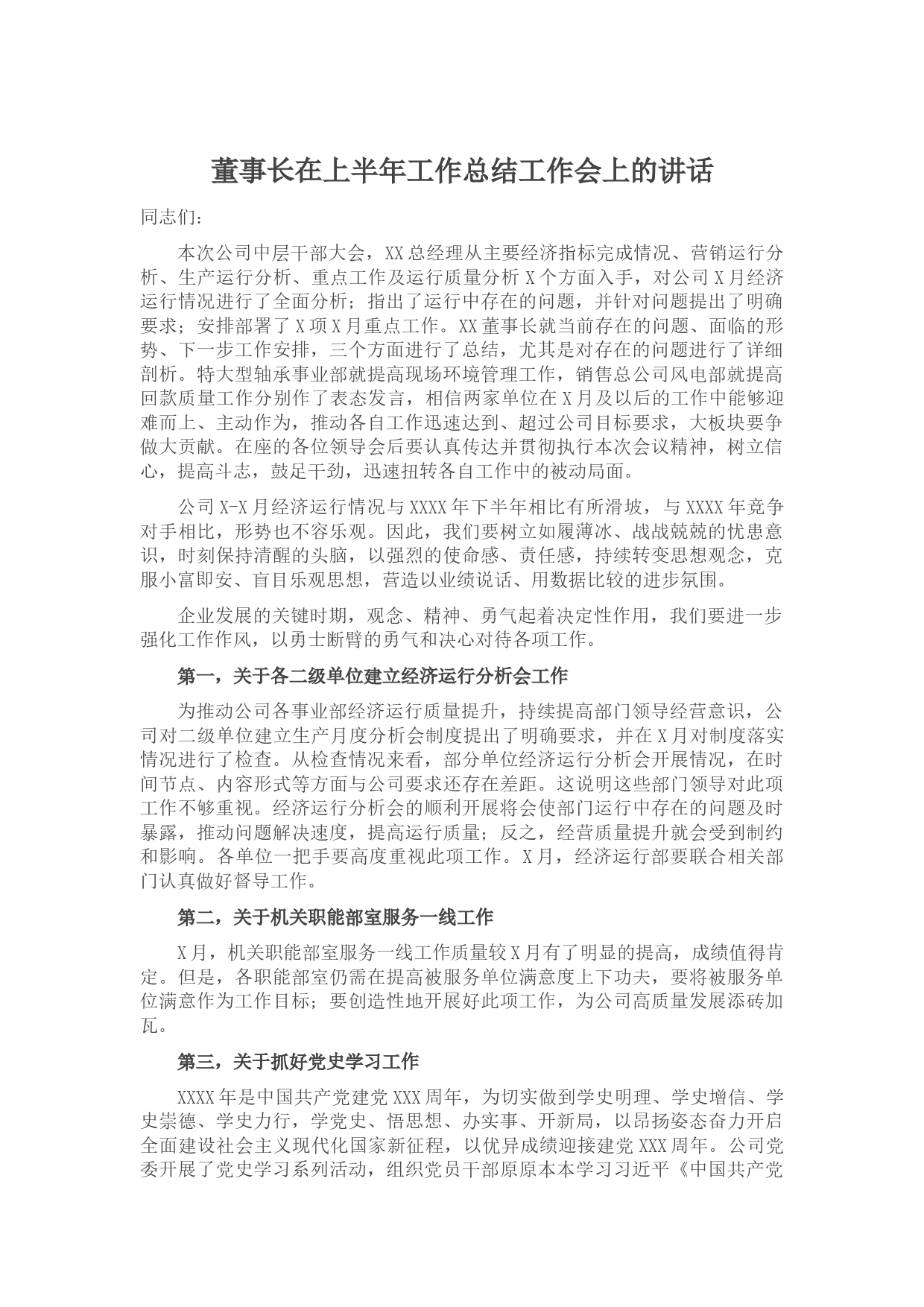 董事长在上半年工作总结工作会上的讲话

同志们：

本次公司中层干部大会，XX总经理从主要经济指标完成情况、营销运行分析、生产运行分析、重点工作及运行质量分析X个方面入手，对公司X月经济运行情况进行了全面分析；指出了运行中存在的问题，并针对问题提出了明确要求；安排部署了X项X月重点工作。XX董事长就当前存在的问题、面临的形势、下一步工作安排，三个方面进行了总结，尤其是对存在的问题进行了详细剖析。特大型轴承事业部就提高现场环境管理工作，销售总公司风电部就提高回款质量工作分别作了表态发言，相信两家单位在X月及以后的工作中能够迎难而上、主动作为，推动各自工作迅速达到、超过公司目标要求，大板块要争做大贡献。在座的各位领导会后要认真传达并贯彻执行本次会议精神，树立信心，提高斗志，鼓足干劲，迅速扭转各自工作中的被动局面。

公司X-X月经济运行情况与XXXX年下半年相比有所滑坡，与XXXX年竞争对手相比，形势也不容乐观。因此，我们要树立如履薄冰、战战兢兢的忧患意识，时刻保持清醒的头脑，以强烈的使命感、责任感，持续转变思想观念，克服小富即安、盲目乐观思想，营造以业绩说话、用数据比较的进步氛围。

企业发展的关键时期，观念、精神、勇气起着决定性作用，我们要进一步强化工作作风，以勇士断臂的勇气和决心对待各项工作。

第一，关于各二级单位建立经济运行分析会工作

为推动公司各事业部经济运行质量提升，持续提高部门领导经营意识，公司对二级单位建立生产月度分析会制度提出了明确要求，并在X月对制度落实情况进行了检查。从检查情况来看，部分单位经济运行分析会开展情况，在时间节点、内容形式等方面与公司要求还存在差距。这说明这些部门领导对此项工作不够重视。经济运行分析会的顺利开展将会使部门运行中存在的问题及时暴露，推动问题解决速度，提高运行质量；反之，经营质量提升就会受到制约和影响。各单位一把手要高度重视此项工作。X月，经济运行部要联合相关部门认真做好督导工作。

第二，关于机关职能部室服务一线工作

X月，机关职能部室服务一线工作质量较X月有了明显的提高，成绩值得肯定。但是，各职能部室仍需在提高被服务单位满意度上下功夫，要将被服务单位满意作为工作目标；要创造性地开展好此项工作，为公司高质量发展添砖加瓦。

第三，关于抓好党史学习工作

XXXX年是中国共产党建党XXX周年，为切实做到学史明理、学史增信、学史崇德、学史力行，学党史、悟思想、办实事、开新局，以昂扬姿态奋力开启全面建设社会主义现代化国家新征程，以优异成绩迎接建党XXX周年。公司党委开展了党史学习系列活动，组织党员干部原原本本学习习近平《中国共产党